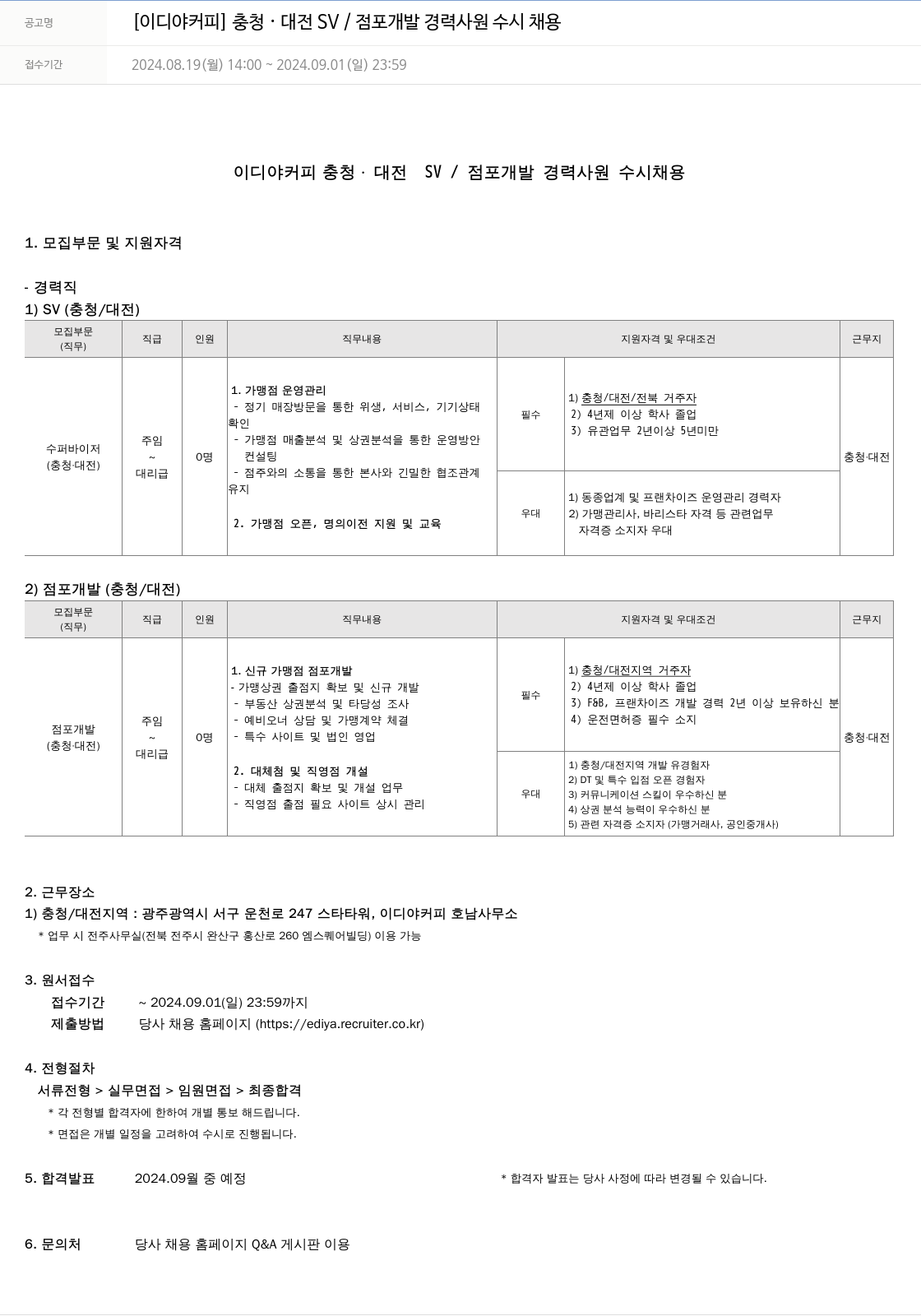 공고명 [이디야커피] 충청 · 대전 SV / 점포개발 경력사원 수시 채용

접수기간 2024.08.19(월) 14:00 ~ 2024.09.01(일) 23:59

이디야커피 충청 · 대전 SV / 점포개발 경력사원 수시채용

1. 모집부문 및 지원자격

- 경력직
1) SV (충청/대전)

| 모집부문 (직무) | 직급 | 인원 | 직무내용 | 지원자격 및 우대조건 | | 근무지 |
|---|---|---|---|---|---|---|
| 수퍼바이저 (충청·대전) | 주임 ~ 대리급 | 0명 | 1. 가맹점 운영관리 - 정기 매장방문을 통한 위생, 서비스, 기기상태 확인 - 가맹점 매출분석 및 상권분석을 통한 운영방안 컨설팅 - 점주와의 소통을 통한 본사와 긴밀한 협조관계 유지 2. 가맹점 오픈, 명의이전 지원 및 교육 | 필수 | 1) 충청/대전/전북 거주자 2) 4년제 이상 학사 졸업 3) 유관업무 2년이상 5년미만 | 충청·대전 |
| | | | | 우대 | 1) 동종업계 및 프랜차이즈 운영관리 경력자 2) 가맹관리사, 바리스타 자격 등 관련업무 자격증 소지자 우대 | |

2) 점포개발 (충청/대전)

| 모집부문 (직무) | 직급 | 인원 | 직무내용 | 지원자격 및 우대조건 | | 근무지 |
|---|---|---|---|---|---|---|
| 점포개발 (충청·대전) | 주임 ~ 대리급 | 0명 | 1. 신규 가맹점 점포개발 - 가맹상권 출점지 확보 및 신규 개발 - 부동산 상권분석 및 타당성 조사 - 예비오너 상담 및 가맹계약 체결 - 특수 사이트 및 법인 영업 2. 대체점 및 직영점 개설 - 대체 출점지 확보 및 개설 업무 - 직영점 출점 필요 사이트 상시 관리 | 필수 | 1) 충청/대전지역 거주자 2) 4년제 이상 학사 졸업 3) F&B, 프랜차이즈 개발 경력 2년 이상 보유하신 분 4) 운전면허증 필수 소지 | 충청·대전 |
| | | | | 우대 | 1) 충청/대전지역 개발 유경험자 2) DT 및 특수 입점 오픈 경험자 3) 커뮤니케이션 스킬이 우수하신 분 4) 상권 분석 능력이 우수하신 분 5) 관련 자격증 소지자 (가맹거래사, 공인중개사) | |

2. 근무장소
1) 충청/대전지역 : 광주광역시 서구 운천로 247 스타타워, 이디야커피 호남사무소
* 업무 시 전주사무실(전북 전주시 완산구 홍산로 260 엠스퀘어빌딩) 이용 가능

3. 원서접수
접수기간 ~ 2024.09.01(일) 23:59까지
제출방법 당사 채용 홈페이지 (https://ediya.recruiter.co.kr)

4. 전형절차
서류전형 > 실무면접 > 임원면접 > 최종합격
* 각 전형별 합격자에 한하여 개별 통보 해드립니다.
* 면접은 개별 일정을 고려하여 수시로 진행됩니다.

5. 합격발표 2024.09월 중 예정 * 합격자 발표는 당사 사정에 따라 변경될 수 있습니다.

6. 문의처 당사 채용 홈페이지 Q&A 게시판 이용